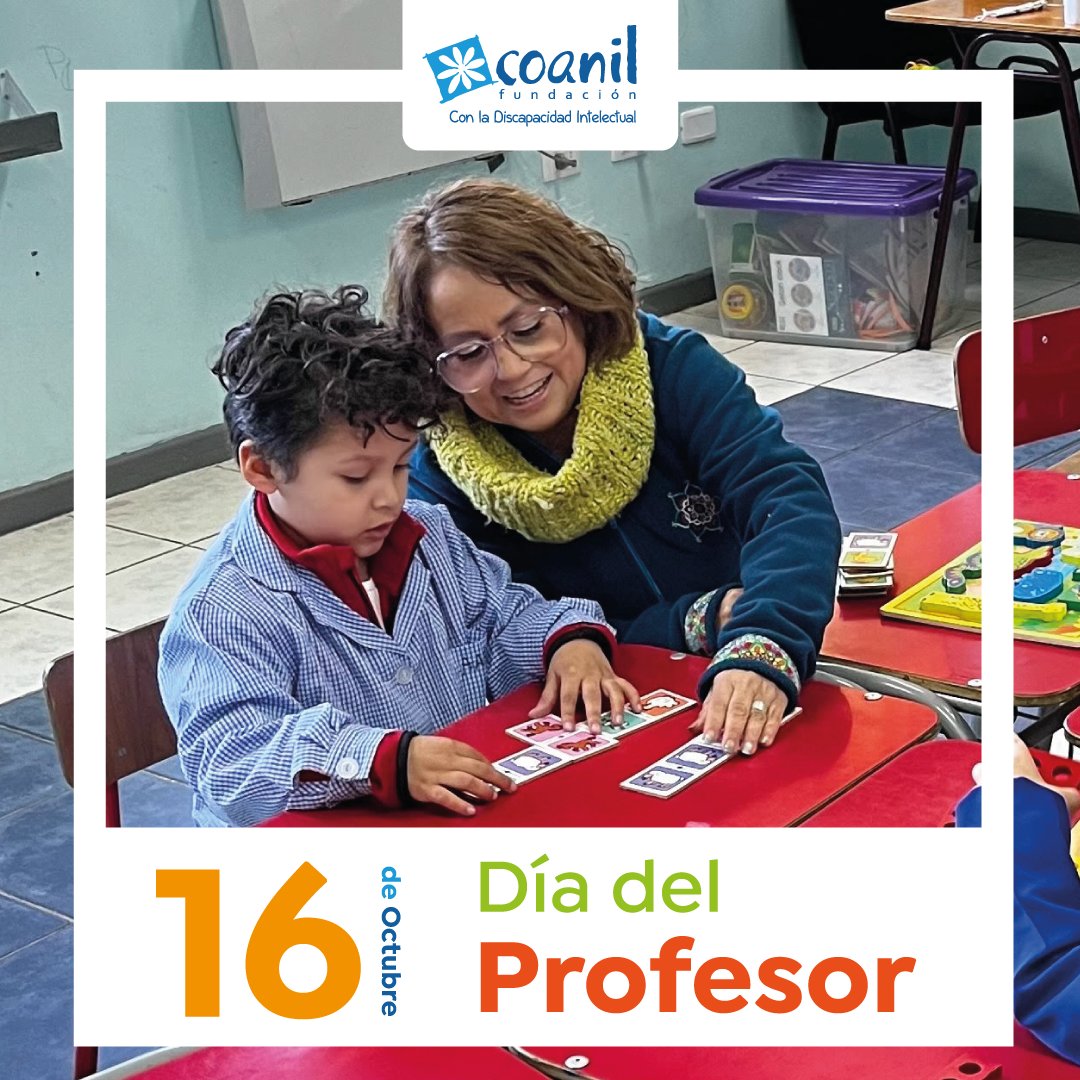 coanil
fundación
Con la Discapacidad Intelectual

16 de Octubre

Día del
Profesor